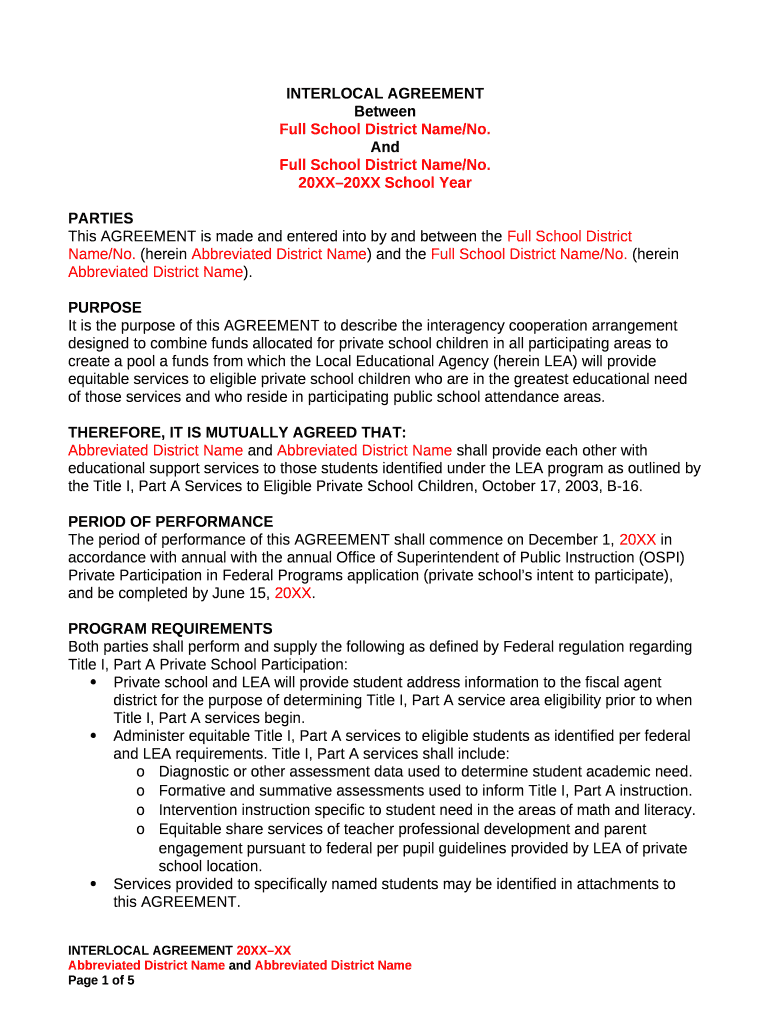 INTERLOCAL AGREEMENT
Between
Full School District Name/No.
And
Full School District Name/No.
20XX–20XX School Year

PARTIES
This AGREEMENT is made and entered into by and between the Full School District Name/No. (herein Abbreviated District Name) and the Full School District Name/No. (herein Abbreviated District Name).

PURPOSE
It is the purpose of this AGREEMENT to describe the interagency cooperation arrangement designed to combine funds allocated for private school children in all participating areas to create a pool a funds from which the Local Educational Agency (herein LEA) will provide equitable services to eligible private school children who are in the greatest educational need of those services and who reside in participating public school attendance areas.

THEREFORE, IT IS MUTUALLY AGREED THAT:
Abbreviated District Name and Abbreviated District Name shall provide each other with educational support services to those students identified under the LEA program as outlined by the Title I, Part A Services to Eligible Private School Children, October 17, 2003, B-16.

PERIOD OF PERFORMANCE
The period of performance of this AGREEMENT shall commence on December 1, 20XX in accordance with annual with the annual Office of Superintendent of Public Instruction (OSPI) Private Participation in Federal Programs application (private school's intent to participate), and be completed by June 15, 20XX.

PROGRAM REQUIREMENTS
Both parties shall perform and supply the following as defined by Federal regulation regarding Title I, Part A Private School Participation:
• Private school and LEA will provide student address information to the fiscal agent district for the purpose of determining Title I, Part A service area eligibility prior to when Title I, Part A services begin.
• Administer equitable Title I, Part A services to eligible students as identified per federal and LEA requirements. Title I, Part A services shall include:
o Diagnostic or other assessment data used to determine student academic need.
o Formative and summative assessments used to inform Title I, Part A instruction.
o Intervention instruction specific to student need in the areas of math and literacy.
o Equitable share services of teacher professional development and parent engagement pursuant to federal per pupil guidelines provided by LEA of private school location.
• Services provided to specifically named students may be identified in attachments to this AGREEMENT.

INTERLOCAL AGREEMENT 20XX–XX
Abbreviated District Name and Abbreviated District Name
Page 1 of 5